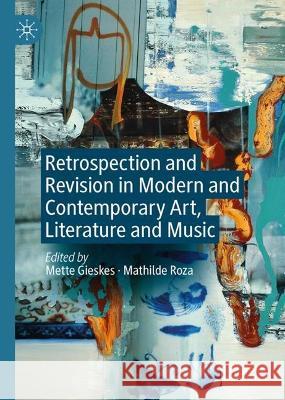 Retrospection and Revision in Modern and Contemporary Art, Literature and Music

Edited by
Mette Gieskes · Mathilde Roza

Kraina Książek